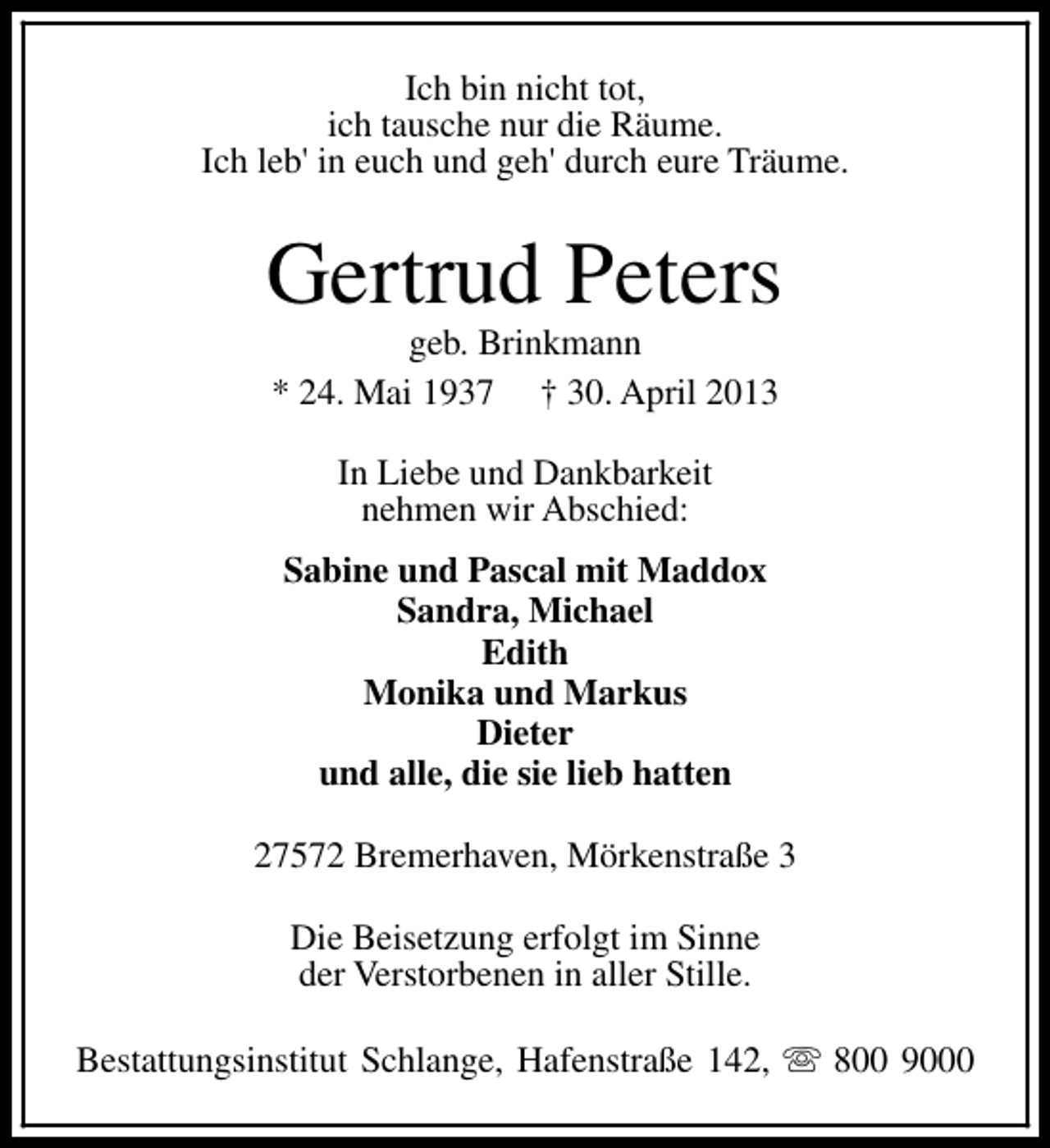 Ich bin nicht tot,
ich tausche nur die Räume.
Ich leb' in euch und geh' durch eure Träume.

Gertrud Peters

geb. Brinkmann

* 24. Mai 1937 † 30. April 2013

In Liebe und Dankbarkeit
nehmen wir Abschied:

Sabine und Pascal mit Maddox
Sandra, Michael
Edith
Monika und Markus
Dieter
und alle, die sie lieb hatten

27572 Bremerhaven, Mörkenstraße 3

Die Beisetzung erfolgt im Sinne
der Verstorbenen in aller Stille.

Bestattungsinstitut Schlange, Hafenstraße 142, ☏ 800 9000